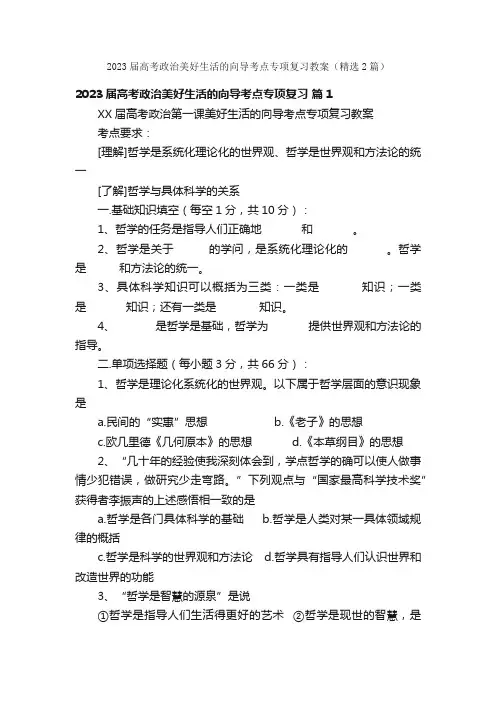 2023届高考政治美好生活的向导考点专项复习教案（精选2篇）

2023届高考政治美好生活的向导考点专项复习 篇1

XX届高考政治第一课美好生活的向导考点专项复习教案

考点要求：

[理解]哲学是系统化理论化的世界观、哲学是世界观和方法论的统一

[了解]哲学与具体科学的关系

一.基础知识填空（每空1分，共10分）：

1、哲学的任务是指导人们正确地　　和　　。

2、哲学是关于　　的学问，是系统化理论化的　　。哲学是　　和方法论的统一。

3、具体科学知识可以概括为三类：一类是　　知识；一类是　　知识；还有一类是　　知识。

4、　　是哲学是基础，哲学为　　提供世界观和方法论的指导。

二.单项选择题（每小题3分，共66分）：

1、哲学是理论化系统化的世界观。以下属于哲学层面的意识现象是

a.民间的“实惠”思想　　b.《老子》的思想

c.欧几里德《几何原本》的思想　　d.《本草纲目》的思想

2、“几十年的经验使我深刻体会到，学点哲学的确可以使人做事情少犯错误，做研究少走弯路。”下列观点与“国家最高科学技术奖”获得者李振声的上述感悟相一致的是

a.哲学是各门具体科学的基础　　b.哲学是人类对某一具体领域规律的概括

c.哲学是科学的世界观和方法论　d.哲学具有指导人们认识世界和改造世界的功能

3、“哲学是智慧的源泉”是说

①哲学是指导人们生活得更好的艺术　②哲学是现世的智慧，是